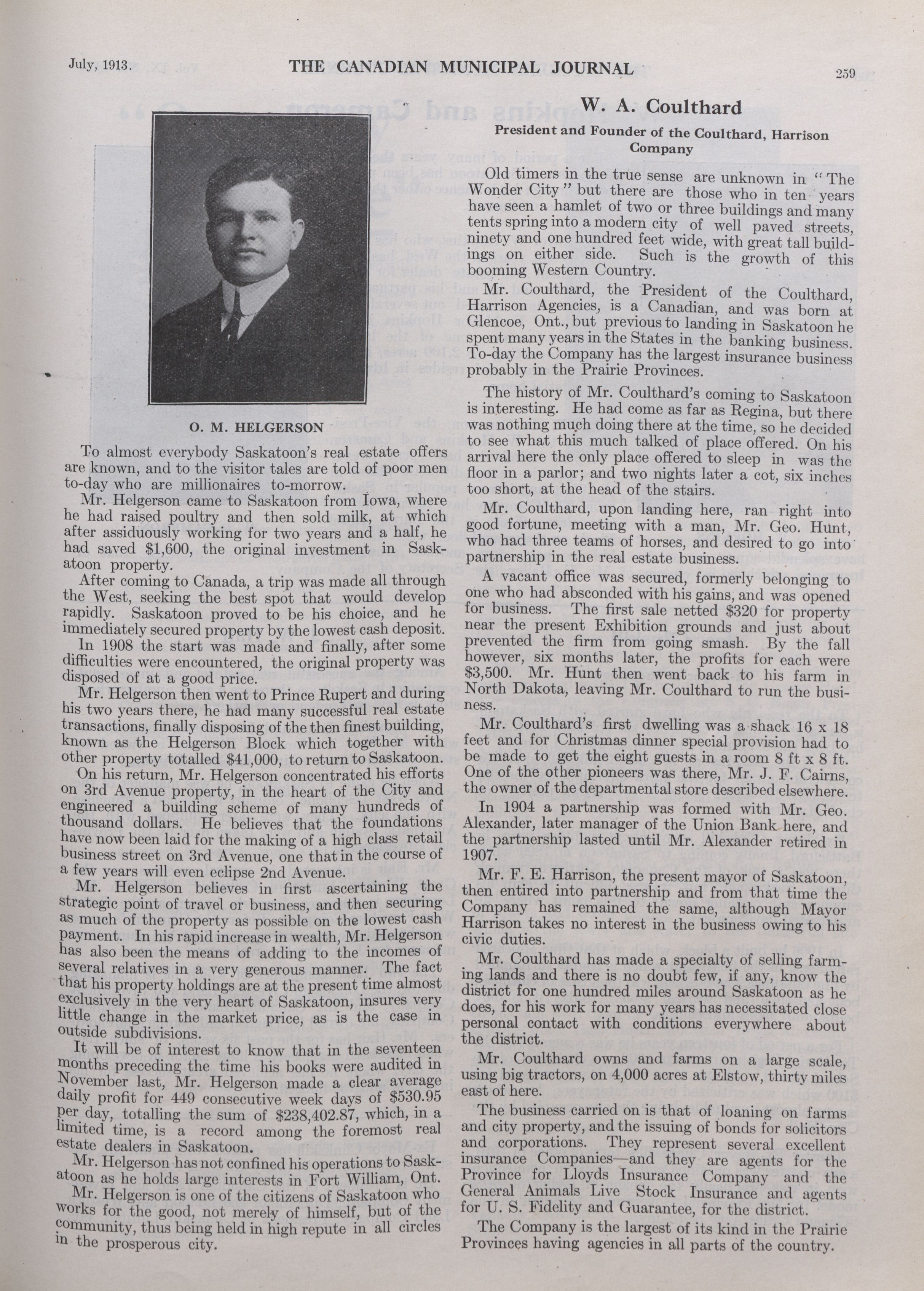 July, 1913. THE CANADIAN MUNICIPAL JOURNAL 259

O. M. HELGERSON

To almost everybody Saskatoon's real estate offers are known, and to the visitor tales are told of poor men to-day who are millionaires to-morrow.

Mr. Helgerson came to Saskatoon from Iowa, where he had raised poultry and then sold milk, at which after assiduously working for two years and a half, he had saved $1,600, the original investment in Saskatoon property.

After coming to Canada, a trip was made all through the West, seeking the best spot that would develop rapidly. Saskatoon proved to be his choice, and he immediately secured property by the lowest cash deposit.

In 1908 the start was made and finally, after some difficulties were encountered, the original property was disposed of at a good price.

Mr. Helgerson then went to Prince Rupert and during his two years there, he had many successful real estate transactions, finally disposing of the then finest building, known as the Helgerson Block which together with other property totalled $41,000, to return to Saskatoon.

On his return, Mr. Helgerson concentrated his efforts on 3rd Avenue property, in the heart of the City and engineered a building scheme of many hundreds of thousand dollars. He believes that the foundations have now been laid for the making of a high class retail business street on 3rd Avenue, one that in the course of a few years will even eclipse 2nd Avenue.

Mr. Helgerson believes in first ascertaining the strategic point of travel or business, and then securing as much of the property as possible on the lowest cash payment. In his rapid increase in wealth, Mr. Helgerson has also been the means of adding to the incomes of several relatives in a very generous manner. The fact that his property holdings are at the present time almost exclusively in the very heart of Saskatoon, insures very little change in the market price, as is the case in outside subdivisions.

It will be of interest to know that in the seventeen months preceding the time his books were audited in November last, Mr. Helgerson made a clear average daily profit for 449 consecutive week days of $530.95 per day, totalling the sum of $238,402.87, which, in a limited time, is a record among the foremost real estate dealers in Saskatoon.

Mr. Helgerson has not confined his operations to Saskatoon as he holds large interests in Fort William, Ont.

Mr. Helgerson is one of the citizens of Saskatoon who works for the good, not merely of himself, but of the community, thus being held in high repute in all circles in the prosperous city.

W. A. Coulthard

President and Founder of the Coulthard, Harrison Company

Old timers in the true sense are unknown in "The Wonder City" but there are those who in ten years have seen a hamlet of two or three buildings and many tents spring into a modern city of well paved streets, ninety and one hundred feet wide, with great tall buildings on either side. Such is the growth of this booming Western Country.

Mr. Coulthard, the President of the Coulthard, Harrison Agencies, is a Canadian, and was born at Glencoe, Ont., but previous to landing in Saskatoon he spent many years in the States in the banking business. To-day the Company has the largest insurance business probably in the Prairie Provinces.

The history of Mr. Coulthard's coming to Saskatoon is interesting. He had come as far as Regina, but there was nothing much doing there at the time, so he decided to see what this much talked of place offered. On his arrival here the only place offered to sleep in was the floor in a parlor; and two nights later a cot, six inches too short, at the head of the stairs.

Mr. Coulthard, upon landing here, ran right into good fortune, meeting with a man, Mr. Geo. Hunt, who had three teams of horses, and desired to go into partnership in the real estate business.

A vacant office was secured, formerly belonging to one who had absconded with his gains, and was opened for business. The first sale netted $320 for property near the present Exhibition grounds and just about prevented the firm from going smash. By the fall however, six months later, the profits for each were $3,500. Mr. Hunt then went back to his farm in North Dakota, leaving Mr. Coulthard to run the business.

Mr. Coulthard's first dwelling was a shack 16 x 18 feet and for Christmas dinner special provision had to be made to get the eight guests in a room 8 ft x 8 ft. One of the other pioneers was there, Mr. J. F. Cairns, the owner of the departmental store described elsewhere.

In 1904 a partnership was formed with Mr. Geo. Alexander, later manager of the Union Bank here, and the partnership lasted until Mr. Alexander retired in 1907.

Mr. F. E. Harrison, the present mayor of Saskatoon, then entired into partnership and from that time the Company has remained the same, although Mayor Harrison takes no interest in the business owing to his civic duties.

Mr. Coulthard has made a specialty of selling farming lands and there is no doubt few, if any, know the district for one hundred miles around Saskatoon as he does, for his work for many years has necessitated close personal contact with conditions everywhere about the district.

Mr. Coulthard owns and farms on a large scale, using big tractors, on 4,000 acres at Elstow, thirty miles east of here.

The business carried on is that of loaning on farms and city property, and the issuing of bonds for solicitors and corporations. They represent several excellent insurance Companies—and they are agents for the Province for Lloyds Insurance Company and the General Animals Live Stock Insurance and agents for U. S. Fidelity and Guarantee, for the district.

The Company is the largest of its kind in the Prairie Provinces having agencies in all parts of the country.